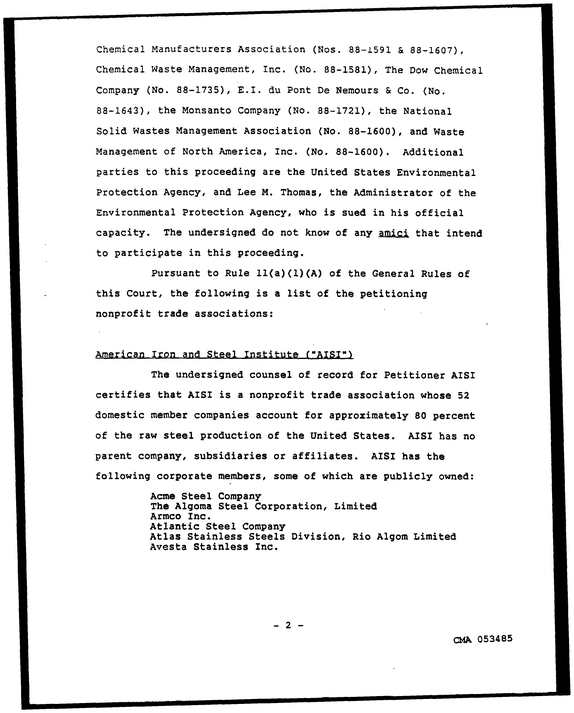 Chemical Manufacturers Association (Nos. 88-1591 & 88-1607), Chemical Waste Management, Inc. (No. 88-1581), The Dow Chemical Company (No. 88-1735), E.I. du Pont De Nemours & Co. (No. 88-1643), the Monsanto Company (No. 88-1721), the National Solid Wastes Management Association (No. 88-1600), and Waste Management of North America, Inc. (No. 88-1600). Additional parties to this proceeding are the United States Environmental Protection Agency, and Lee M. Thomas, the Administrator of the Environmental Protection Agency, who is sued in his official capacity. The undersigned do not know of any amici that intend to participate in this proceeding.

Pursuant to Rule 11(a)(1)(A) of the General Rules of this Court, the following is a list of the petitioning nonprofit trade associations:

American Iron and Steel Institute ("AISI")

The undersigned counsel of record for Petitioner AISI certifies that AISI is a nonprofit trade association whose 52 domestic member companies account for approximately 80 percent of the raw steel production of the United States. AISI has no parent company, subsidiaries or affiliates. AISI has the following corporate members, some of which are publicly owned:

Acme Steel Company
The Algoma Steel Corporation, Limited
Armco Inc.
Atlantic Steel Company
Atlas Stainless Steels Division, Rio Algom Limited
Avesta Stainless Inc.

- 2 -

CMA 053485